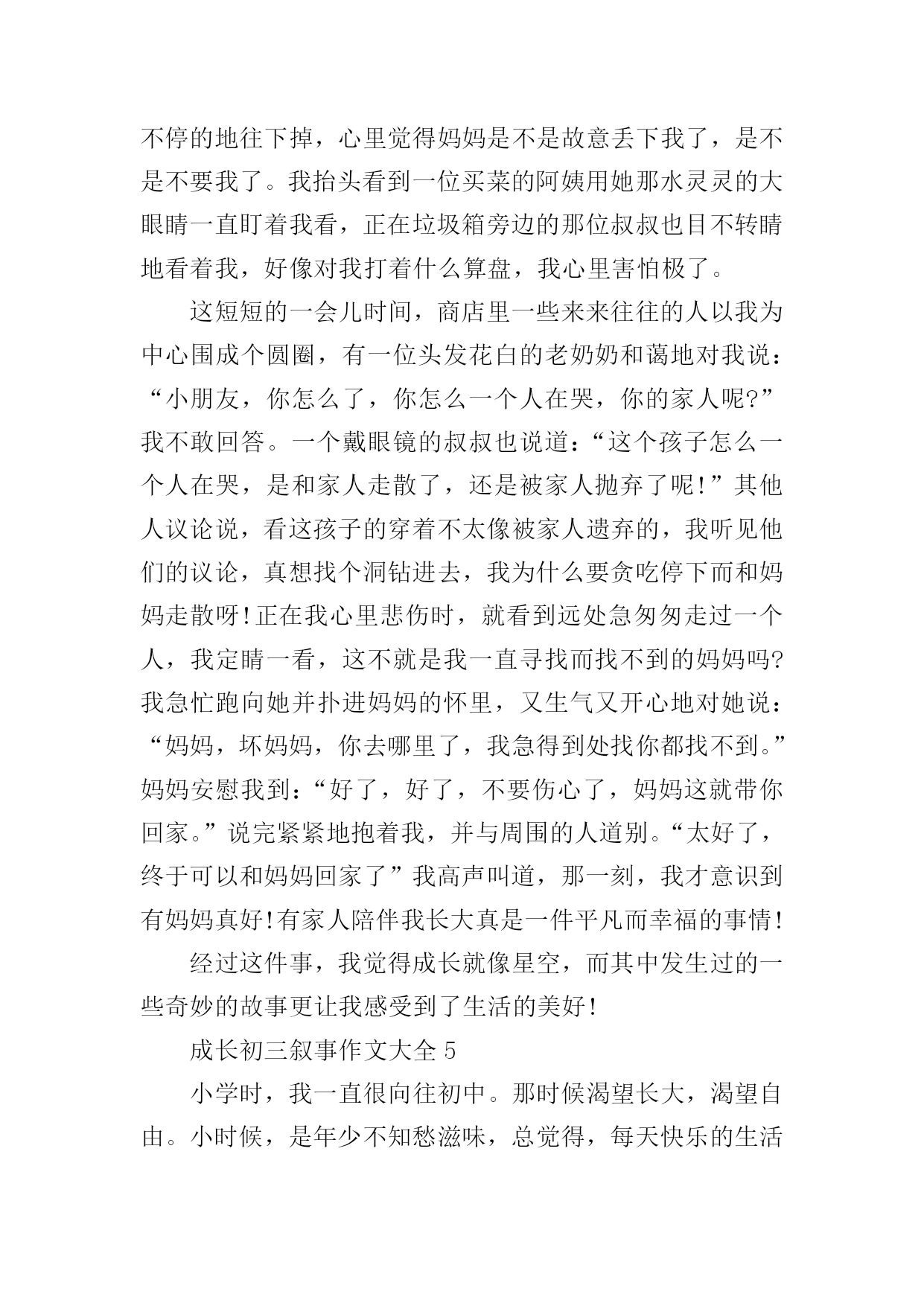 不停的地往下掉，心里觉得妈妈是不是故意丢下我了，是不是不要我了。我抬头看到一位买菜的阿姨用她那水灵灵的大眼睛一直盯着我看，正在垃圾箱旁边的那位叔叔也目不转睛地看着我，好像对我打着什么算盘，我心里害怕极了。

这短短的一会儿时间，商店里一些来来往往的人以我为中心围成个圆圈，有一位头发花白的老奶奶和蔼地对我说：“小朋友，你怎么了，你怎么一个人在哭，你的家人呢?”我不敢回答。一个戴眼镜的叔叔也说道：“这个孩子怎么一个人在哭，是和家人走散了，还是被家人抛弃了呢!”其他人议论说，看这孩子的穿着不太像被家人遗弃的，我听见他们的议论，真想找个洞钻进去，我为什么要贪吃停下而和妈妈走散呀!正在我心里悲伤时，就看到远处急匆匆走过一个人，我定睛一看，这不就是我一直寻找而找不到的妈妈吗?我急忙跑向她并扑进妈妈的怀里，又生气又开心地对她说：“妈妈，坏妈妈，你去哪里了，我急得到处找你都找不到。”妈妈安慰我到：“好了，好了，不要伤心了，妈妈这就带你回家。”说完紧紧地抱着我，并与周围的人道别。“太好了，终于可以和妈妈回家了”我高声叫道，那一刻，我才意识到有妈妈真好!有家人陪伴我长大真是一件平凡而幸福的事情!

经过这件事，我觉得成长就像星空，而其中发生过的一些奇妙的故事更让我感受到了生活的美好!

成长初三叙事作文大全 5

小学时，我一直很向往初中。那时候渴望长大，渴望自由。小时候，是年少不知愁滋味，总觉得，每天快乐的生活